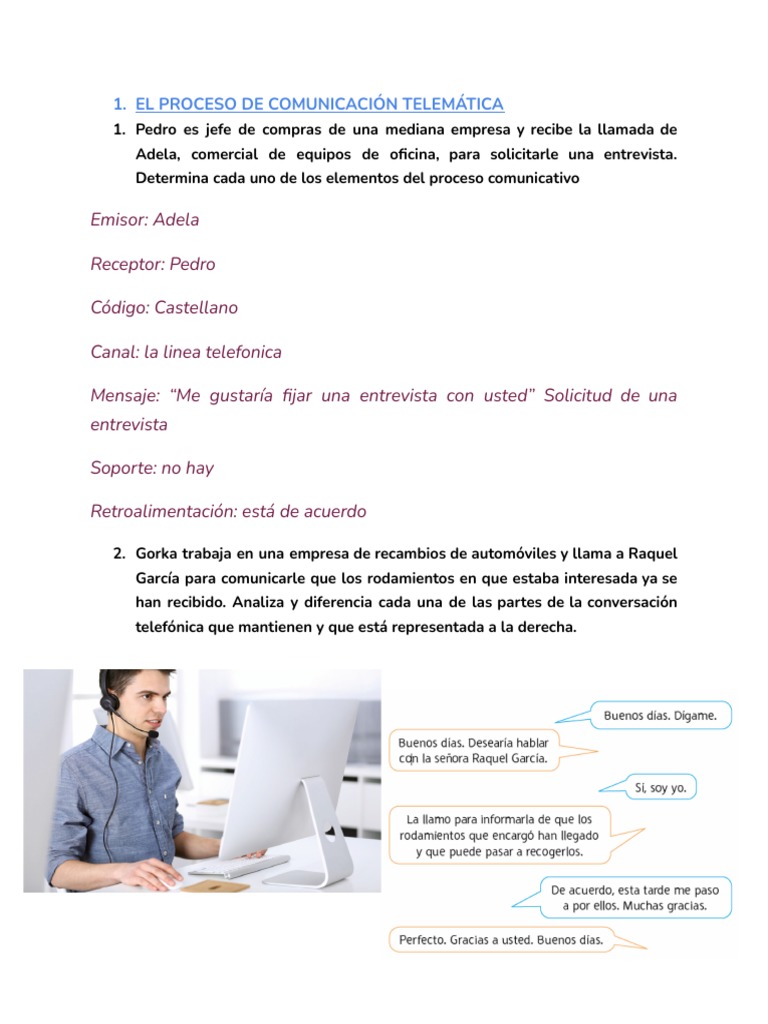 1. EL PROCESO DE COMUNICACIÓN TELEMÁTICA

1. Pedro es jefe de compras de una mediana empresa y recibe la llamada de Adela, comercial de equipos de oficina, para solicitarle una entrevista. Determina cada uno de los elementos del proceso comunicativo

Emisor: Adela

Receptor: Pedro

Código: Castellano

Canal: la linea telefonica

Mensaje: “Me gustaría fijar una entrevista con usted” Solicitud de una entrevista

Soporte: no hay

Retroalimentación: está de acuerdo

2. Gorka trabaja en una empresa de recambios de automóviles y llama a Raquel García para comunicarle que los rodamientos en que estaba interesada ya se han recibido. Analiza y diferencia cada una de las partes de la conversación telefónica que mantienen y que está representada a la derecha.

Buenos días. Dígame.

Buenos días. Desearía hablar con la señora Raquel García.

Sí, soy yo.

La llamo para informarla de que los rodamientos que encargó han llegado y que puede pasar a recogerlos.

De acuerdo, esta tarde me paso a por ellos. Muchas gracias.

Perfecto. Gracias a usted. Buenos días.